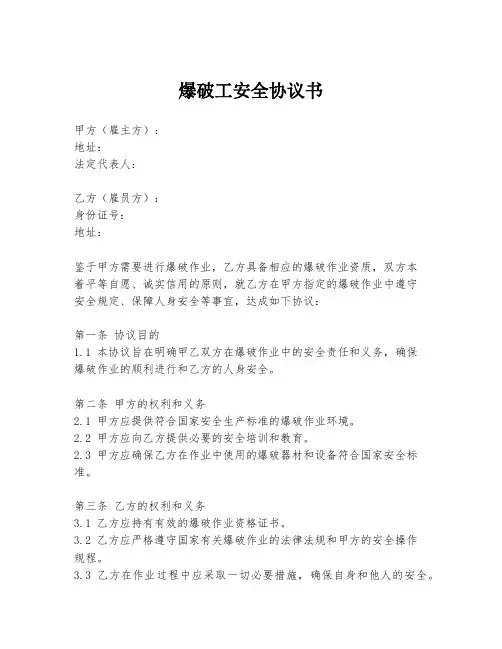 爆破工安全协议书

甲方（雇主方）：
地址：
法定代表人：

乙方（雇员方）：
身份证号：
地址：

鉴于甲方需要进行爆破作业，乙方具备相应的爆破作业资质，双方本着平等自愿、诚实信用的原则，就乙方在甲方指定的爆破作业中遵守安全规定、保障人身安全等事宜，达成如下协议：

第一条 协议目的
1.1 本协议旨在明确甲乙双方在爆破作业中的安全责任和义务，确保爆破作业的顺利进行和乙方的人身安全。

第二条 甲方的权利和义务
2.1 甲方应提供符合国家安全生产标准的爆破作业环境。
2.2 甲方应向乙方提供必要的安全培训和教育。
2.3 甲方应确保乙方在作业中使用的爆破器材和设备符合国家安全标准。

第三条 乙方的权利和义务
3.1 乙方应持有有效的爆破作业资格证书。
3.2 乙方应严格遵守国家有关爆破作业的法律法规和甲方的安全操作规程。
3.3 乙方在作业过程中应采取一切必要措施，确保自身和他人的安全。